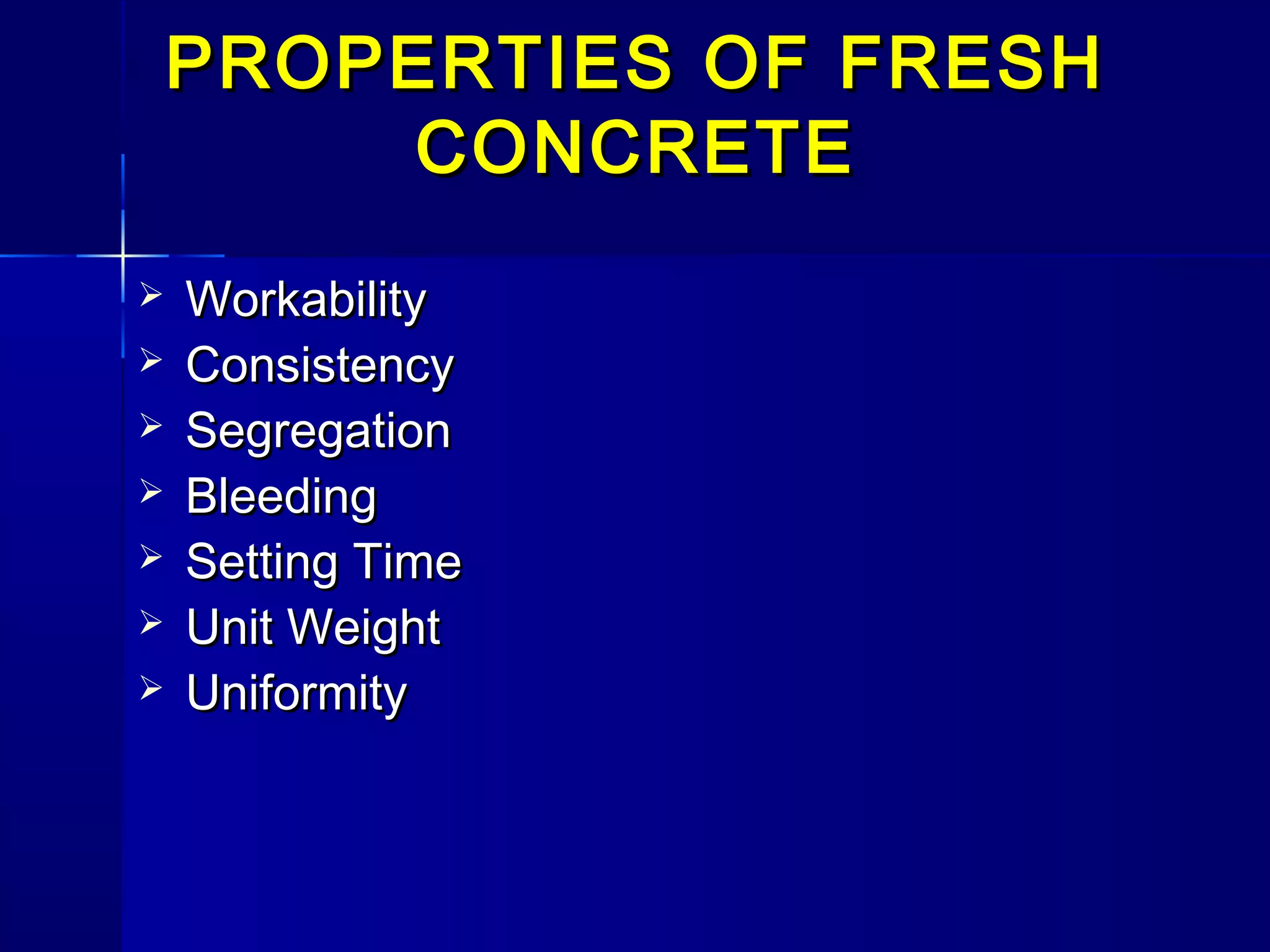 PROPERTIES OF FRESH CONCRETE

➢ Workability
➢ Consistency
➢ Segregation
➢ Bleeding
➢ Setting Time
➢ Unit Weight
➢ Uniformity